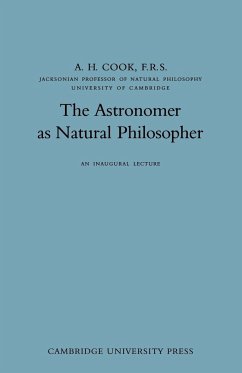 A. H. COOK, F.R.S.
JACKSONIAN PROFESSOR OF NATURAL PHILOSOPHY
UNIVERSITY OF CAMBRIDGE

The Astronomer as Natural Philosopher

AN INAUGURAL LECTURE

CAMBRIDGE UNIVERSITY PRESS